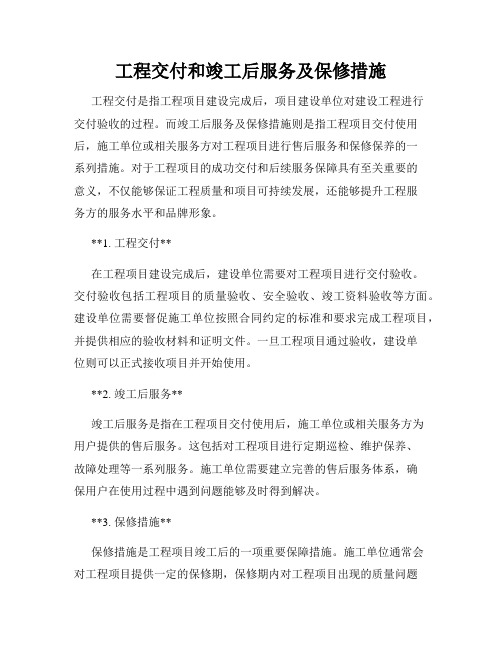 工程交付和竣工后服务及保修措施

工程交付是指工程项目建设完成后，项目建设单位对建设工程进行交付验收的过程。而竣工后服务及保修措施则是指工程项目交付使用后，施工单位或相关服务方对工程项目进行售后服务和保修保养的一系列措施。对于工程项目的成功交付和后续服务保障具有至关重要的意义，不仅能够保证工程质量和项目可持续发展，还能够提升工程服务方的服务水平和品牌形象。

**1. 工程交付**

在工程项目建设完成后，建设单位需要对工程项目进行交付验收。交付验收包括工程项目的质量验收、安全验收、竣工资料验收等方面。建设单位需要督促施工单位按照合同约定的标准和要求完成工程项目，并提供相应的验收材料和证明文件。一旦工程项目通过验收，建设单位则可以正式接收项目并开始使用。

**2. 竣工后服务**

竣工后服务是指在工程项目交付使用后，施工单位或相关服务方为用户提供的售后服务。这包括对工程项目进行定期巡检、维护保养、故障处理等一系列服务。施工单位需要建立完善的售后服务体系，确保用户在使用过程中遇到问题能够及时得到解决。

**3. 保修措施**

保修措施是工程项目竣工后的一项重要保障措施。施工单位通常会对工程项目提供一定的保修期，保修期内对工程项目出现的质量问题